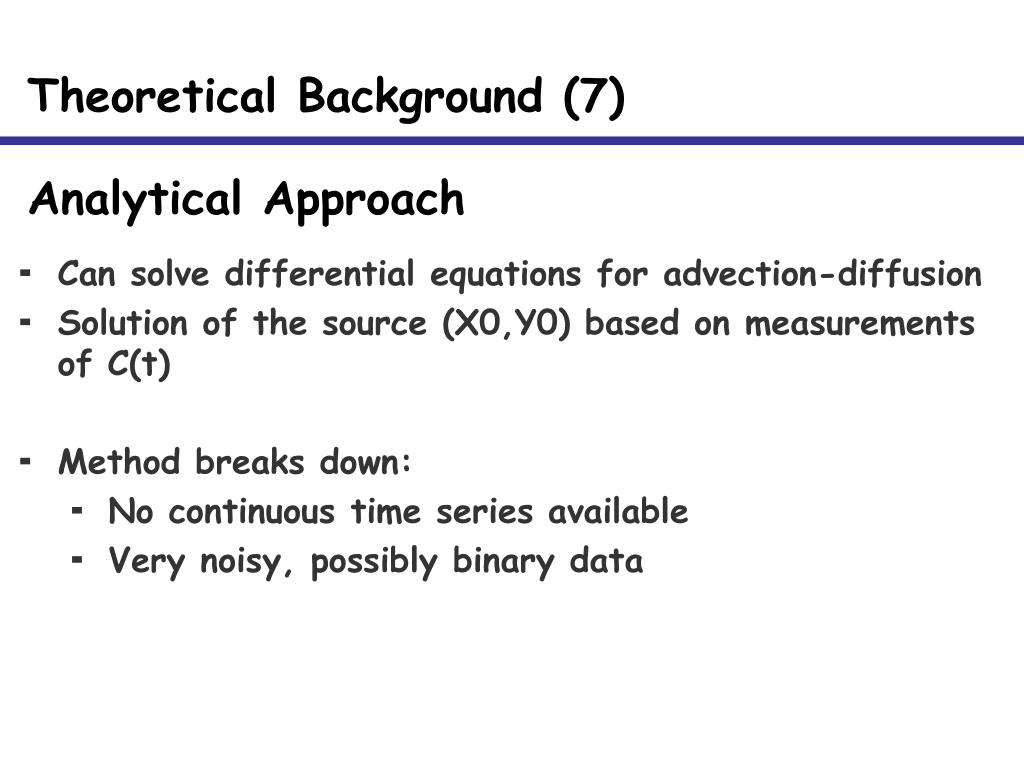 Theoretical Background (7)

Analytical Approach

- Can solve differential equations for advection-diffusion
- Solution of the source (X0,Y0) based on measurements of C(t)

- Method breaks down:
  - No continuous time series available
  - Very noisy, possibly binary data